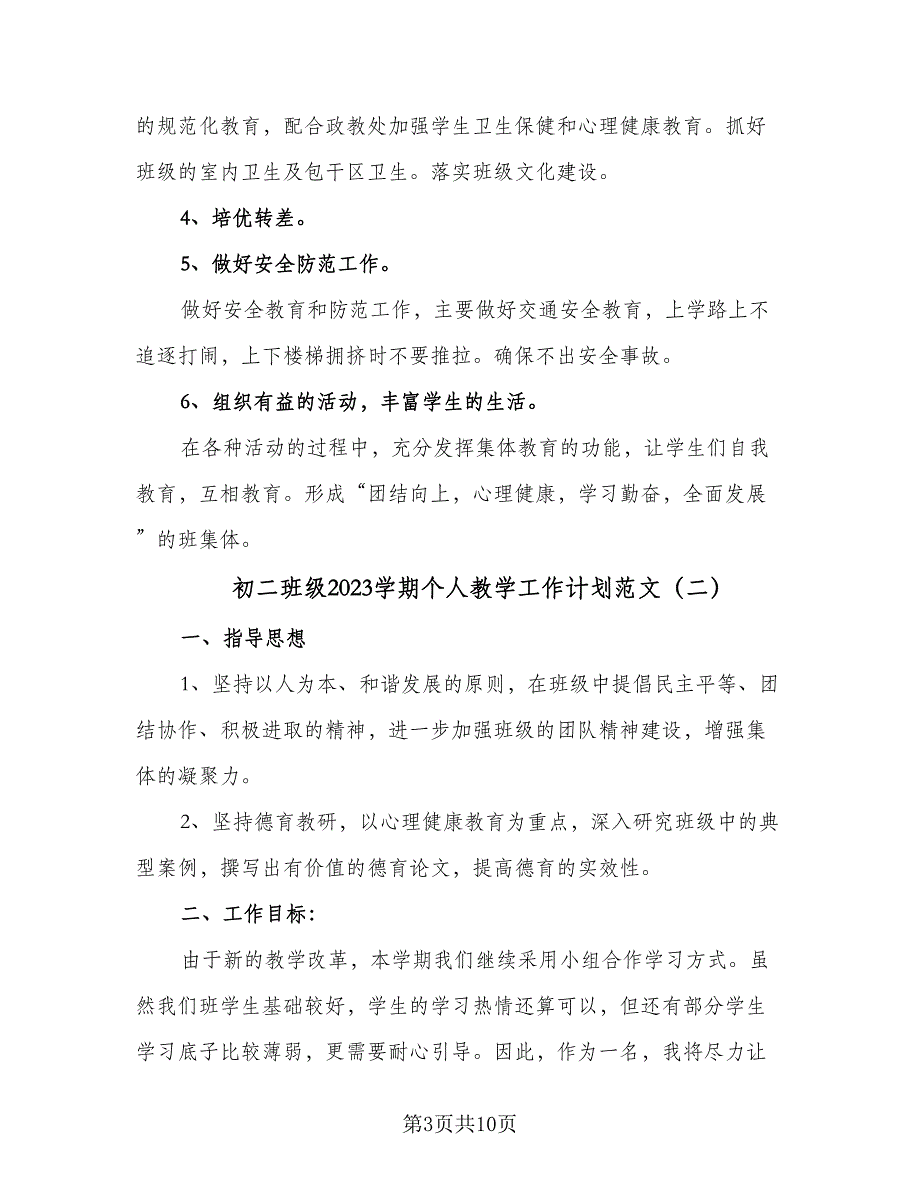 的规范化教育，配合政教处加强学生卫生保健和心理健康教育。抓好班级的室内卫生及包干区卫生。落实班级文化建设。

4、培优转差。

5、做好安全防范工作。

做好安全教育和防范工作，主要做好交通安全教育，上学路上不追逐打闹，上下楼梯拥挤时不要推拉。确保不出安全事故。

6、组织有益的活动，丰富学生的生活。

在各种活动的过程中，充分发挥集体教育的功能，让学生们自我教育，互相教育。形成“团结向上，心理健康，学习勤奋，全面发展”的班集体。

初二班级2023学期个人教学工作计划范文（二）

一、指导思想

1、坚持以人为本、和谐发展的原则，在班级中提倡民主平等、团结协作、积极进取的精神，进一步加强班级的团队精神建设，增强集体的凝聚力。

2、坚持德育教研，以心理健康教育为重点，深入研究班级中的典型案例，撰写出有价值的德育论文，提高德育的实效性。

二、工作目标：

由于新的教学改革，本学期我们继续采用小组合作学习方式。虽然我们班学生基础较好，学生的学习热情还算可以，但还有部分学生学习底子比较薄弱，更需要耐心引导。因此，作为一名，我将尽力让

第3页共10页